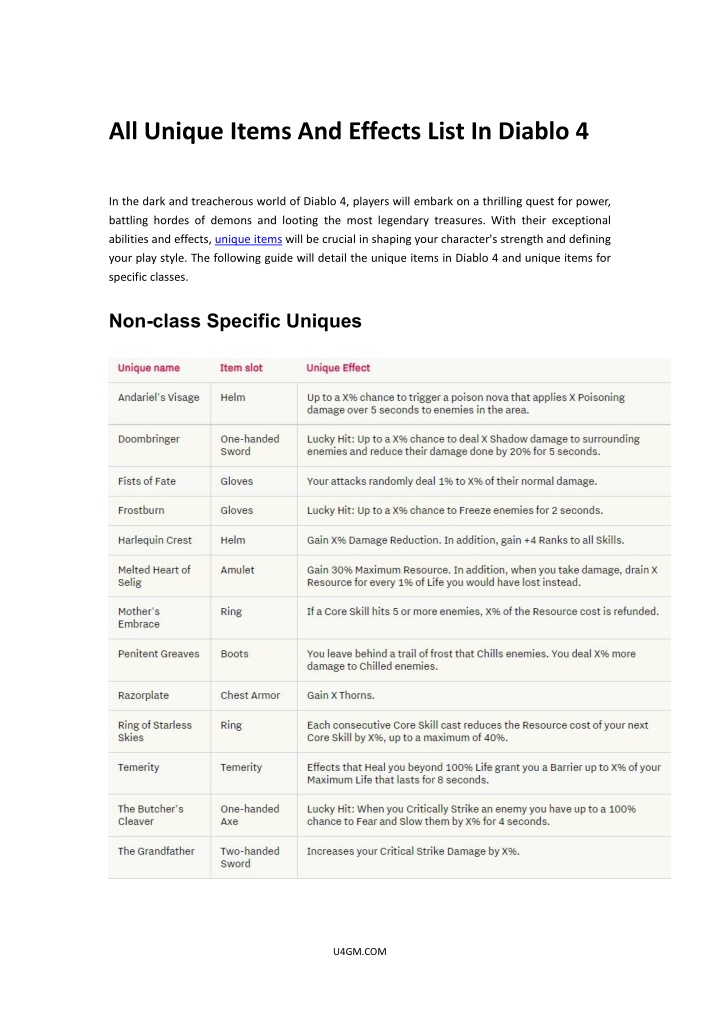 All Unique Items And Effects List In Diablo 4

In the dark and treacherous world of Diablo 4, players will embark on a thrilling quest for power, battling hordes of demons and looting the most legendary treasures. With their exceptional abilities and effects, unique items will be crucial in shaping your character's strength and defining your play style. The following guide will detail the unique items in Diablo 4 and unique items for specific classes.

Non-class Specific Uniques

| Unique name | Item slot | Unique Effect |
|---|---|---|
| Andariel's Visage | Helm | Up to a X% chance to trigger a poison nova that applies X Poisoning damage over 5 seconds to enemies in the area. |
| Doombringer | One-handed Sword | Lucky Hit: Up to a X% chance to deal X Shadow damage to surrounding enemies and reduce their damage done by 20% for 5 seconds. |
| Fists of Fate | Gloves | Your attacks randomly deal 1% to X% of their normal damage. |
| Frostburn | Gloves | Lucky Hit: Up to a X% chance to Freeze enemies for 2 seconds. |
| Harlequin Crest | Helm | Gain X% Damage Reduction. In addition, gain +4 Ranks to all Skills. |
| Melted Heart of Selig | Amulet | Gain 30% Maximum Resource. In addition, when you take damage, drain X Resource for every 1% of Life you would have lost instead. |
| Mother's Embrace | Ring | If a Core Skill hits 5 or more enemies, X% of the Resource cost is refunded. |
| Penitent Greaves | Boots | You leave behind a trail of frost that Chills enemies. You deal X% more damage to Chilled enemies. |
| Razorplate | Chest Armor | Gain X Thorns. |
| Ring of Starless Skies | Ring | Each consecutive Core Skill cast reduces the Resource cost of your next Core Skill by X%, up to a maximum of 40%. |
| Temerity | Temerity | Effects that Heal you beyond 100% Life grant you a Barrier up to X% of your Maximum Life that lasts for 8 seconds. |
| The Butcher's Cleaver | One-handed Axe | Lucky Hit: When you Critically Strike an enemy you have up to a 100% chance to Fear and Slow them by X% for 4 seconds. |
| The Grandfather | Two-handed Sword | Increases your Critical Strike Damage by X%. |

U4GM.COM